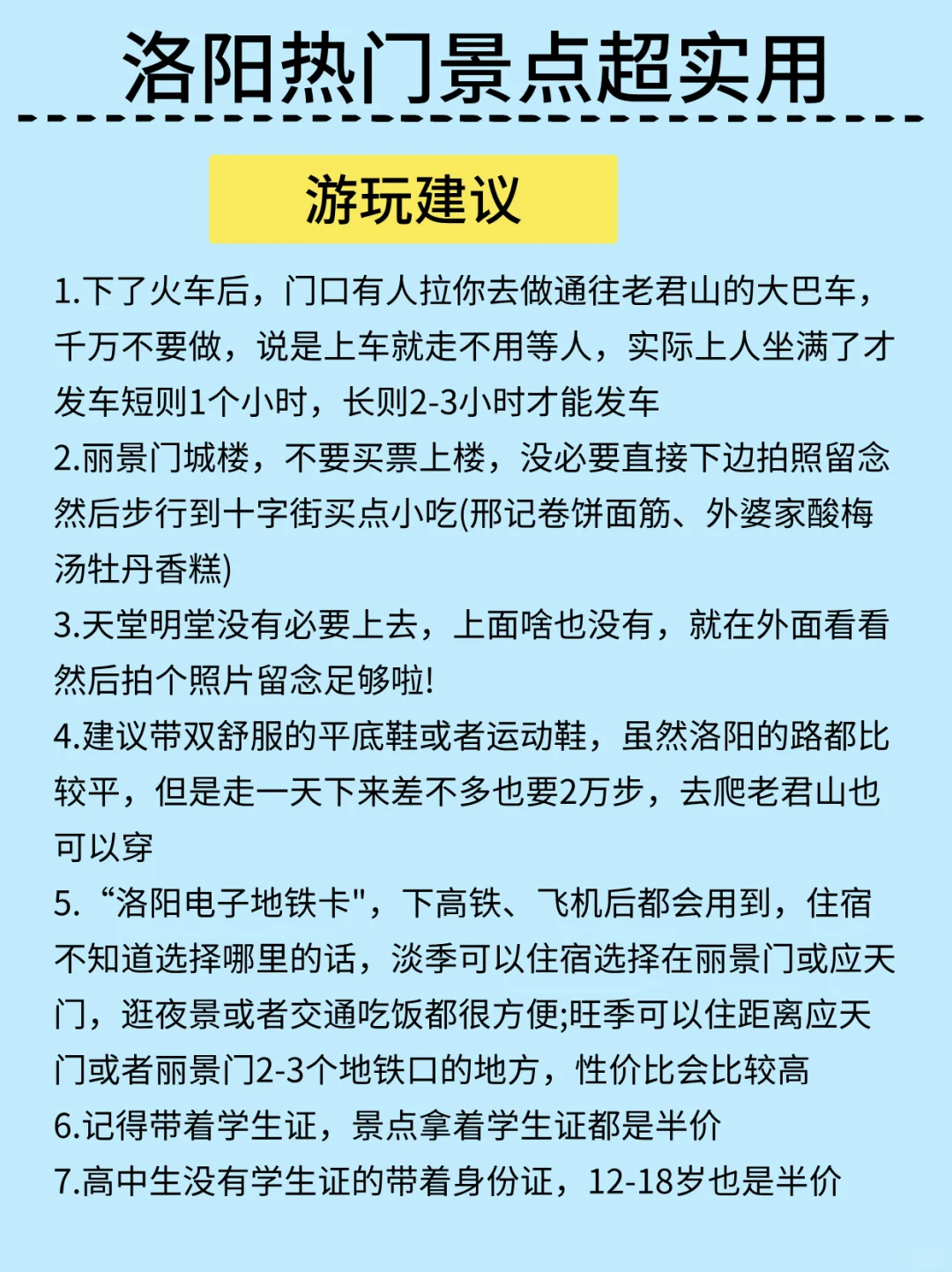 洛阳热门景点超实用

游玩建议

1.下了火车后，门口有人拉你去做通往老君山的大巴车，千万不要做，说是上车就走不用等人，实际上人坐满了才发车短则1个小时，长则2-3小时才能发车
2.丽景门城楼，不要买票上楼，没必要直接下边拍照留念然后步行到十字街买点小吃(邢记卷饼面筋、外婆家酸梅汤牡丹香糕)
3.天堂明堂没有必要上去，上面啥也没有，就在外面看看然后拍个照片留念足够啦!
4.建议带双舒服的平底鞋或者运动鞋，虽然洛阳的路都比较平，但是走一天下来差不多也要2万步，去爬老君山也可以穿
5. “洛阳电子地铁卡"，下高铁、飞机后都会用到，住宿不知道选择哪里的话，淡季可以住宿选择在丽景门或应天门，逛夜景或者交通吃饭都很方便;旺季可以住距离应天门或者丽景门2-3个地铁口的地方，性价比会比较高
6.记得带着学生证，景点拿着学生证都是半价
7.高中生没有学生证的带着身份证，12-18岁也是半价